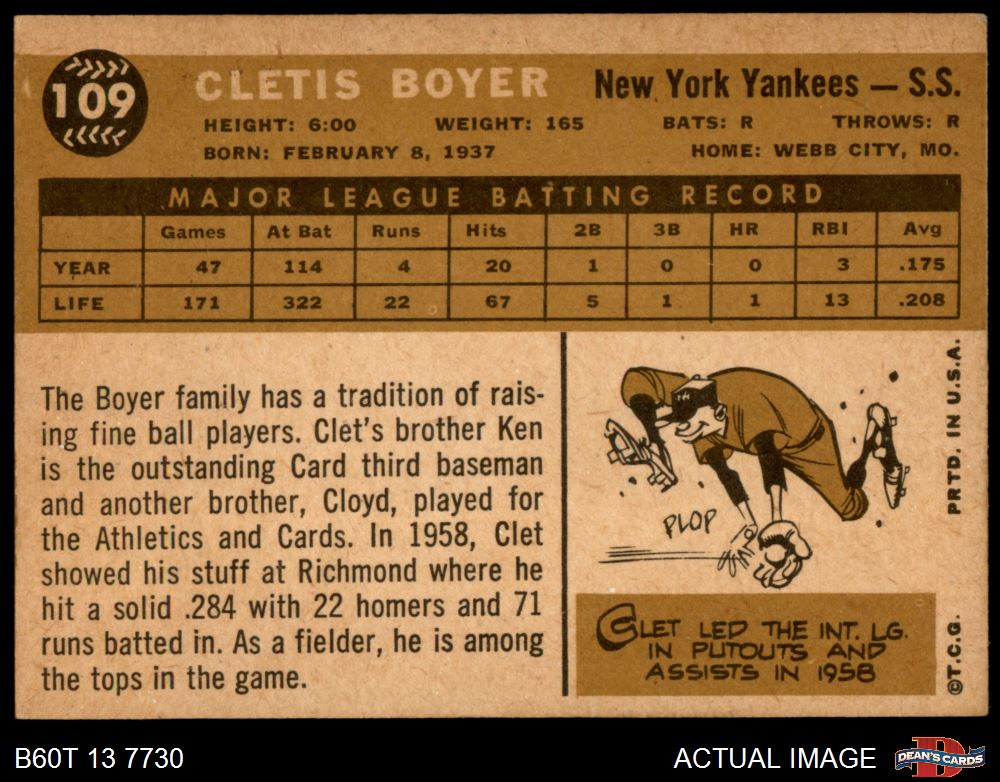 109

CLETIS BOYER

New York Yankees — S.S.

HEIGHT: 6:00 WEIGHT: 165 BATS: R THROWS: R

BORN: FEBRUARY 8, 1937 HOME: WEBB CITY, MO.

MAJOR LEAGUE BATTING RECORD

| | Games | At Bat | Runs | Hits | 2B | 3B | HR | RBI | Avg |
|---|---|---|---|---|---|---|---|---|---|
| YEAR | 47 | 114 | 4 | 20 | 1 | 0 | 0 | 3 | .175 |
| LIFE | 171 | 322 | 22 | 67 | 5 | 1 | 1 | 13 | .208 |

The Boyer family has a tradition of raising fine ball players. Clet's brother Ken is the outstanding Card third baseman and another brother, Cloyd, played for the Athletics and Cards. In 1958, Clet showed his stuff at Richmond where he hit a solid .284 with 22 homers and 71 runs batted in. As a fielder, he is among the tops in the game.

PLOP

CLET LED THE INT. LG. IN PUTOUTS AND ASSISTS IN 1958

PRTD. IN U.S.A.

©T.C.G.

B60T 13 7730

ACTUAL IMAGE

DEAN'S CARDS